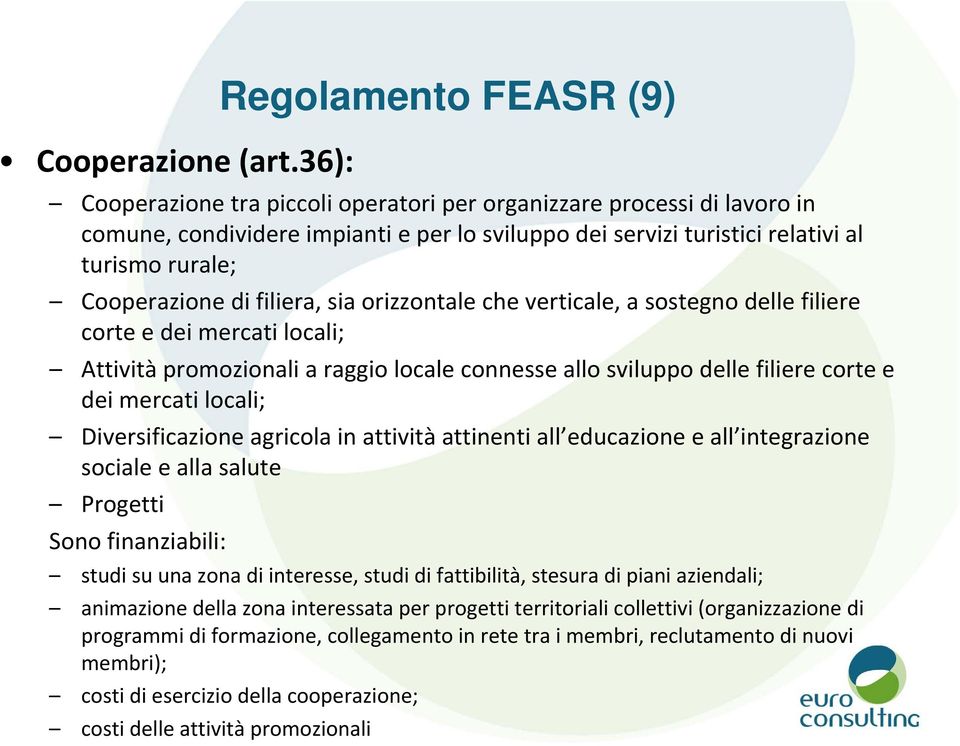 Regolamento FEASR (9)

• Cooperazione (art.36):

– Cooperazione tra piccoli operatori per organizzare processi di lavoro in comune, condividere impianti e per lo sviluppo dei servizi turistici relativi al turismo rurale;

– Cooperazione di filiera, sia orizzontale che verticale, a sostegno delle filiere corte e dei mercati locali;

– Attività promozionali a raggio locale connesse allo sviluppo delle filiere corte e dei mercati locali;

– Diversificazione agricola in attività attinenti all'educazione e all'integrazione sociale e alla salute

– Progetti

Sono finanziabili:

– studi su una zona di interesse, studi di fattibilità, stesura di piani aziendali;

– animazione della zona interessata per progetti territoriali collettivi (organizzazione di programmi di formazione, collegamento in rete tra i membri, reclutamento di nuovi membri);

– costi di esercizio della cooperazione;

– costi delle attività promozionali

euro consulting